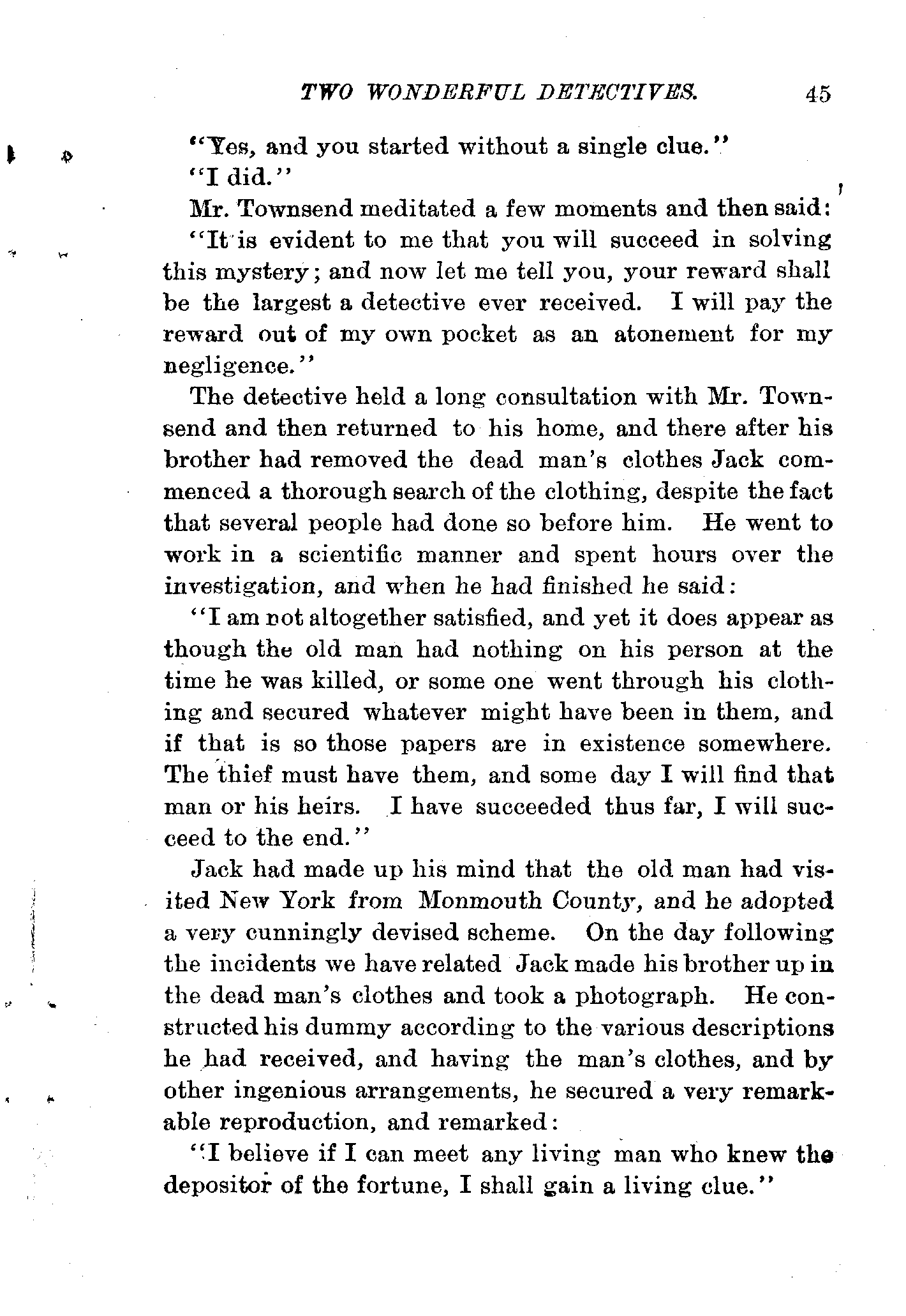 TWO WONDERFUL DETECTIVES. 45

"Yes, and you started without a single clue."

"I did."

Mr. Townsend meditated a few moments and then said:

"It is evident to me that you will succeed in solving this mystery; and now let me tell you, your reward shall be the largest a detective ever received. I will pay the reward out of my own pocket as an atonement for my negligence."

The detective held a long consultation with Mr. Townsend and then returned to his home, and there after his brother had removed the dead man's clothes Jack commenced a thorough search of the clothing, despite the fact that several people had done so before him. He went to work in a scientific manner and spent hours over the investigation, and when he had finished he said:

"I am not altogether satisfied, and yet it does appear as though the old man had nothing on his person at the time he was killed, or some one went through his clothing and secured whatever might have been in them, and if that is so those papers are in existence somewhere. The thief must have them, and some day I will find that man or his heirs. I have succeeded thus far, I will succeed to the end."

Jack had made up his mind that the old man had visited New York from Monmouth County, and he adopted a very cunningly devised scheme. On the day following the incidents we have related Jack made his brother up in the dead man's clothes and took a photograph. He constructed his dummy according to the various descriptions he had received, and having the man's clothes, and by other ingenious arrangements, he secured a very remarkable reproduction, and remarked:

"I believe if I can meet any living man who knew the depositor of the fortune, I shall gain a living clue."